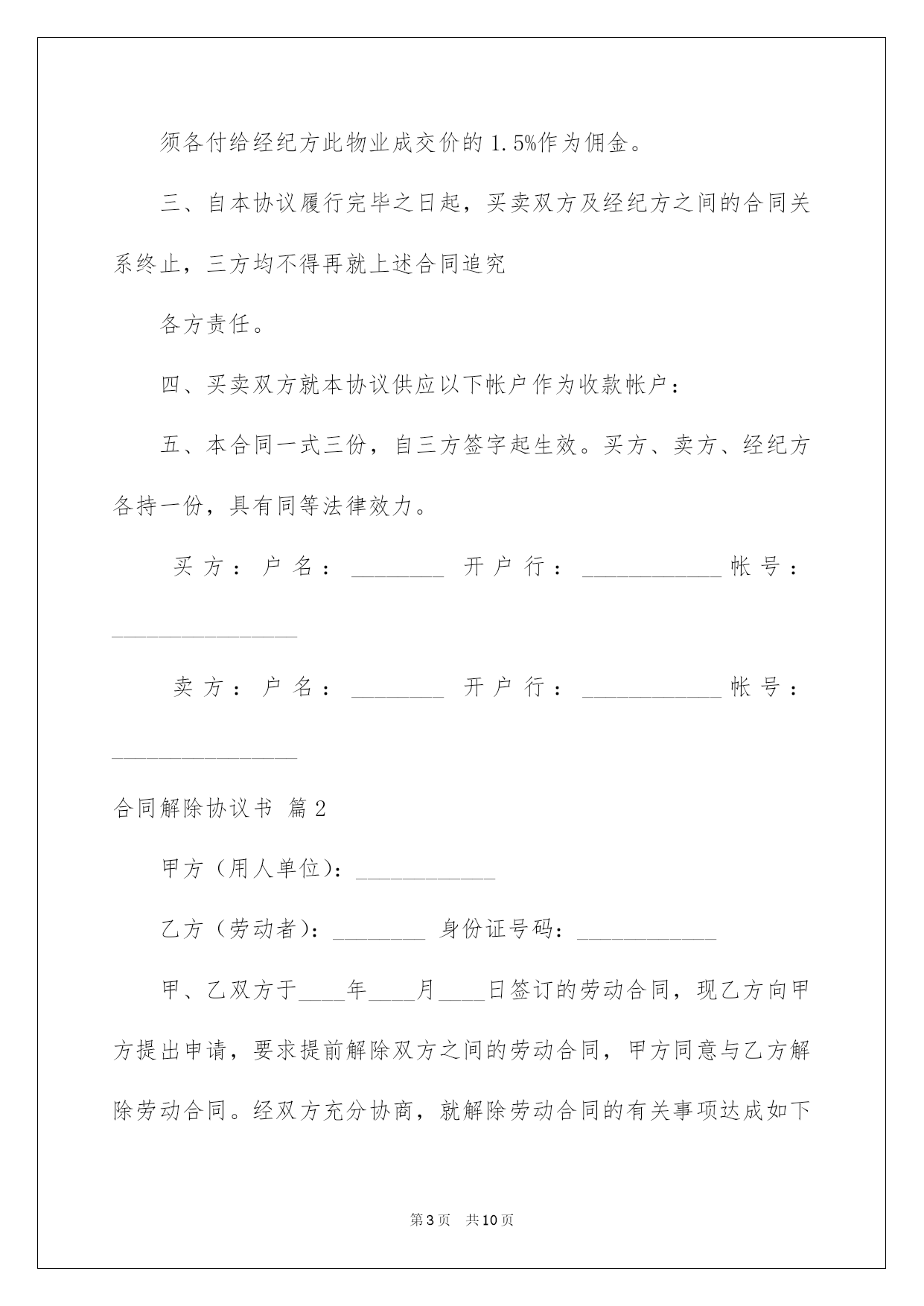 须各付给经纪方此物业成交价的1.5%作为佣金。

三、自本协议履行完毕之日起，买卖双方及经纪方之间的合同关系终止，三方均不得再就上述合同追究

各方责任。

四、买卖双方就本协议供应以下帐户作为收款帐户：

五、本合同一式三份，自三方签字起生效。买方、卖方、经纪方各持一份，具有同等法律效力。

买方：户名：________ 开户行：____________帐号：________________

卖方：户名：________ 开户行：____________帐号：________________

合同解除协议书 篇2

甲方（用人单位）：____________

乙方（劳动者）：________ 身份证号码：____________

甲、乙双方于____年____月____日签订的劳动合同，现乙方向甲方提出申请，要求提前解除双方之间的劳动合同，甲方同意与乙方解除劳动合同。经双方充分协商，就解除劳动合同的有关事项达成如下

第3页 共10页